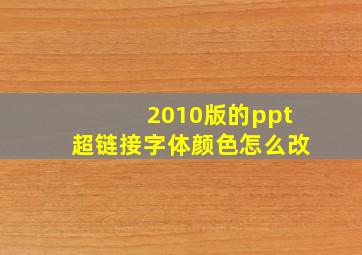 2010版的ppt
超链接字体颜色怎么改